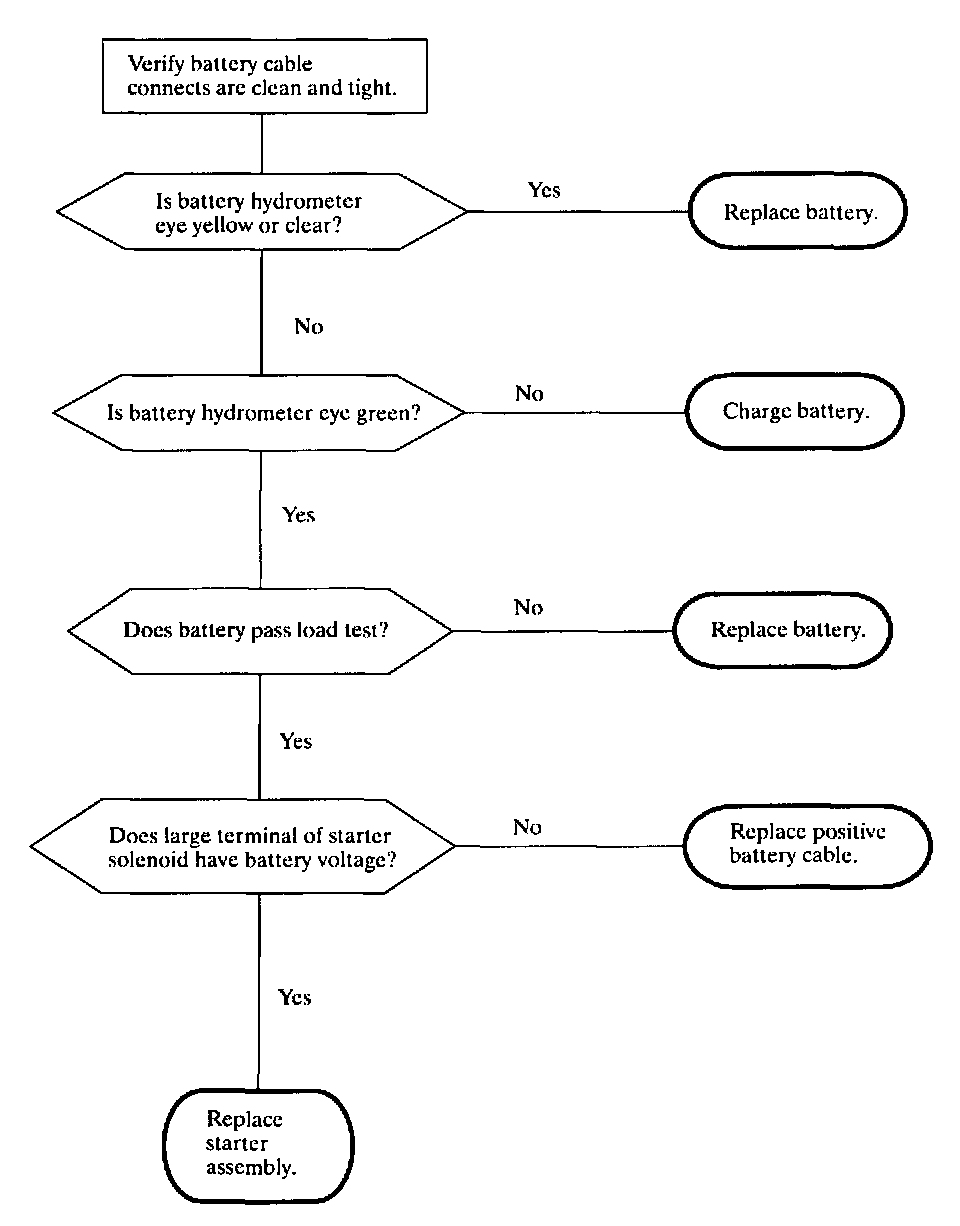 Verify battery cable connects are clean and tight.

Is battery hydrometer eye yellow or clear?

Yes

Replace battery.

No

Is battery hydrometer eye green?

No

Charge battery.

Yes

Does battery pass load test?

No

Replace battery.

Yes

Does large terminal of starter solenoid have battery voltage?

No

Replace positive battery cable.

Yes

Replace starter assembly.